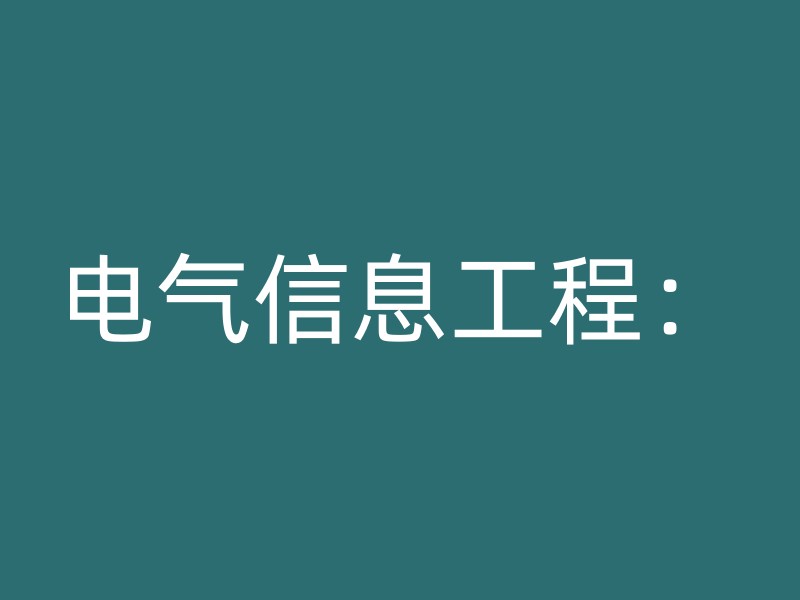 电气信息工程：